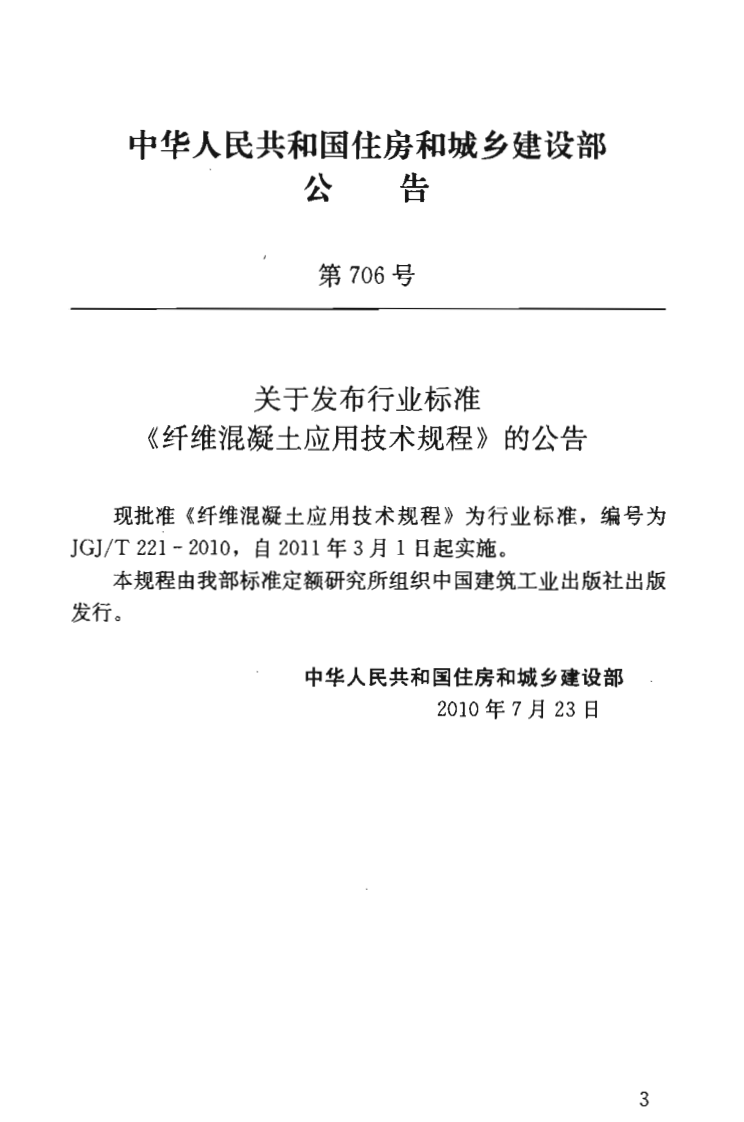 中华人民共和国住房和城乡建设部
公 告

第706号

关于发布行业标准
《纤维混凝土应用技术规程》的公告

现批准《纤维混凝土应用技术规程》为行业标准，编号为JGJ/T 221-2010，自2011年3月1日起实施。

本规程由我部标准定额研究所组织中国建筑工业出版社出版发行。

中华人民共和国住房和城乡建设部
2010年7月23日

3